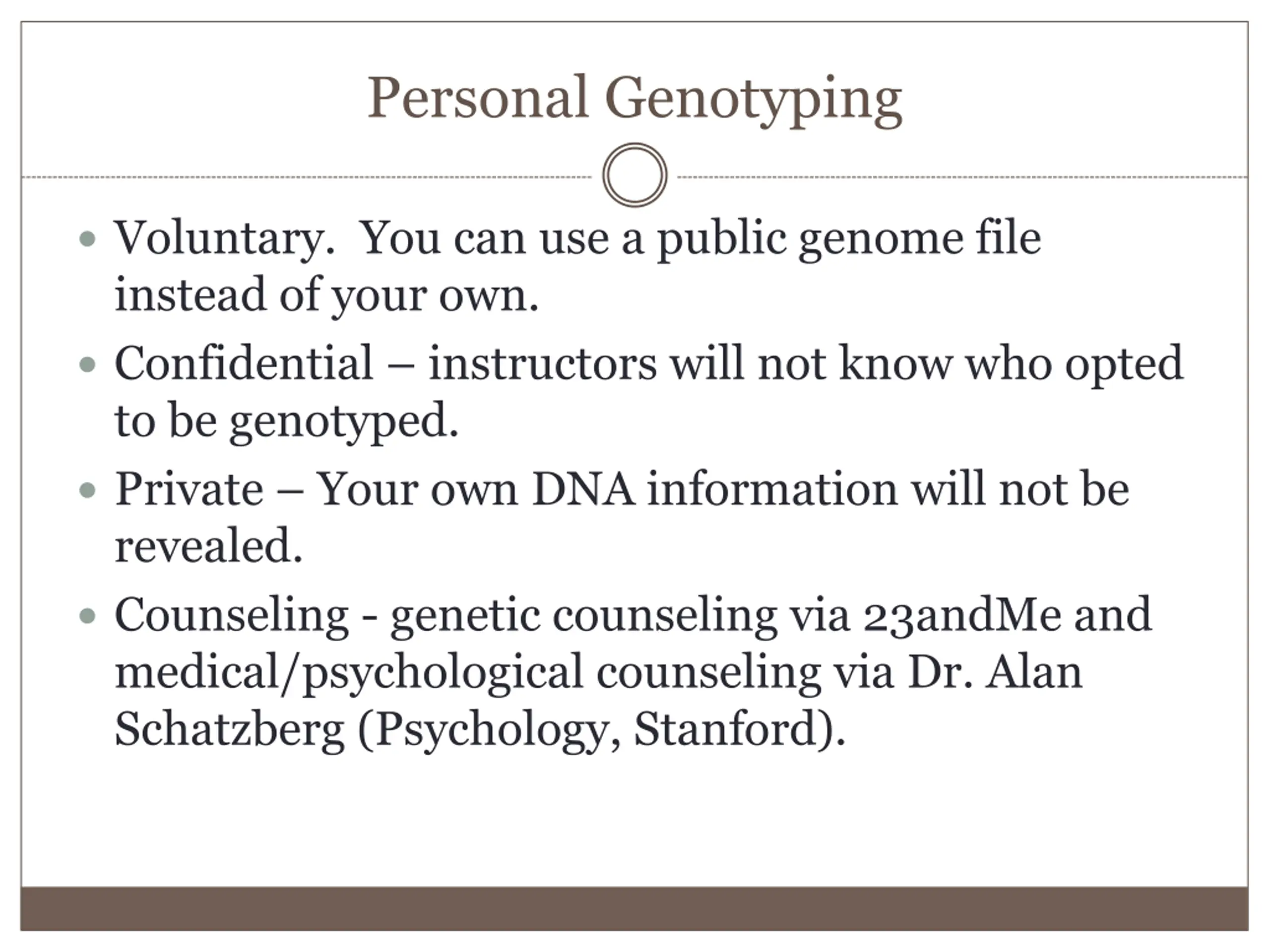 Personal Genotyping

• Voluntary.  You can use a public genome file instead of your own.
• Confidential – instructors will not know who opted to be genotyped.
• Private – Your own DNA information will not be revealed.
• Counseling - genetic counseling via 23andMe and medical/psychological counseling via Dr. Alan Schatzberg (Psychology, Stanford).